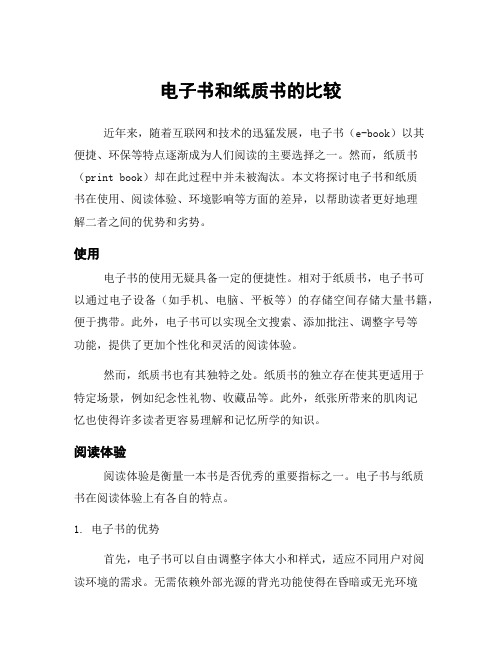 电子书和纸质书的比较

近年来，随着互联网和技术的迅猛发展，电子书（e-book）以其便捷、环保等特点逐渐成为人们阅读的主要选择之一。然而，纸质书（print book）却在此过程中并未被淘汰。本文将探讨电子书和纸质书在使用、阅读体验、环境影响等方面的差异，以帮助读者更好地理解二者之间的优势和劣势。

使用

电子书的使用无疑具备一定的便捷性。相对于纸质书，电子书可以通过电子设备（如手机、电脑、平板等）的存储空间存储大量书籍，便于携带。此外，电子书可以实现全文搜索、添加批注、调整字号等功能，提供了更加个性化和灵活的阅读体验。

然而，纸质书也有其独特之处。纸质书的独立存在使其更适用于特定场景，例如纪念性礼物、收藏品等。此外，纸张所带来的肌肉记忆也使得许多读者更容易理解和记忆所学的知识。

阅读体验

阅读体验是衡量一本书是否优秀的重要指标之一。电子书与纸质书在阅读体验上有各自的特点。

1. 电子书的优势

首先，电子书可以自由调整字体大小和样式，适应不同用户对阅读环境的需求。无需依赖外部光源的背光功能使得在昏暗或无光环境